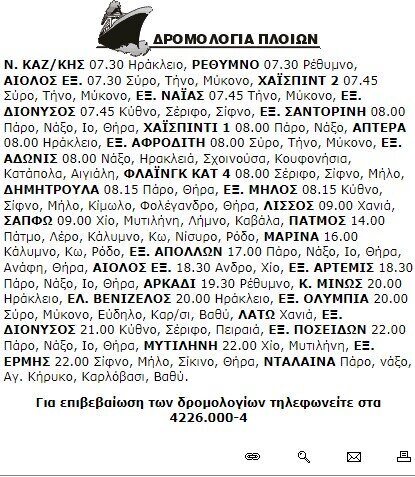 ΔΡΟΜΟΛΟΓΙΑ ΠΛΟΙΩΝ

Ν. ΚΑΖ/ΚΗΣ 07.30 Ηράκλειο, ΡΕΘΥΜΝΟ 07.30 Ρέθυμνο, ΑΙΟΛΟΣ ΕΞ. 07.30 Σύρο, Τήνο, Μύκονο, ΧΑΪΣΠΙΝΤ 2 07.45 Σύρο, Τήνο, Μύκονο, ΕΞ. ΝΑΪΑΣ 07.45 Τήνο, Μύκονο, ΕΞ. ΔΙΟΝΥΣΟΣ 07.45 Κύθνο, Σέριφο, Σίφνο, ΕΞ. ΣΑΝΤΟΡΙΝΗ 08.00 Πάρο, Νάξο, Ιο, Θήρα, ΧΑΪΣΠΙΝΤΙ 1 08.00 Πάρο, Νάξο, ΑΠΤΕΡΑ 08.00 Ηράκλειο, ΕΞ. ΑΦΡΟΔΙΤΗ 08.00 Σύρο, Τήνο, Μύκονο, ΕΞ. ΑΔΩΝΙΣ 08.00 Νάξο, Ηρακλειά, Σχοινούσα, Κουφονήσια, Κατάπολα, Αιγιάλη, ΦΛΑΪΝΓΚ ΚΑΤ 4 08.00 Σέριφο, Σίφνο, Μήλο, ΔΗΜΗΤΡΟΥΛΑ 08.15 Πάρο, Θήρα, ΕΞ. ΜΗΛΟΣ 08.15 Κύθνο, Σίφνο, Μήλο, Κίμωλο, Φολέγανδρο, Θήρα, ΛΙΣΣΟΣ 09.00 Χανιά, ΣΑΠΦΩ 09.00 Χίο, Μυτιλήνη, Λήμνο, Καβάλα, ΠΑΤΜΟΣ 14.00 Πάτμο, Λέρο, Κάλυμνο, Κω, Νίσυρο, Ρόδο, ΜΑΡΙΝΑ 16.00 Κάλυμνο, Κω, Ρόδο, ΕΞ. ΑΠΟΛΛΩΝ 17.00 Πάρο, Νάξο, Ιο, Θήρα, Ανάφη, Θήρα, ΑΙΟΛΟΣ ΕΞ. 18.30 Ανδρο, Χίο, ΕΞ. ΑΡΤΕΜΙΣ 18.30 Πάρο, Νάξο, Ιο, Θήρα, ΑΡΚΑΔΙ 19.30 Ρέθυμνο, Κ. ΜΙΝΩΣ 20.00 Ηράκλειο, ΕΛ. ΒΕΝΙΖΕΛΟΣ 20.00 Ηράκλειο, ΕΞ. ΟΛΥΜΠΙΑ 20.00 Σύρο, Μύκονο, Εύδηλο, Καρ/σι, Βαθύ, ΛΑΤΩ Χανιά, ΕΞ. ΔΙΟΝΥΣΟΣ 21.00 Κύθνο, Σέριφο, Πειραιά, ΕΞ. ΠΟΣΕΙΔΩΝ 22.00 Πάρο, Νάξο, Ιο, Θήρα, ΜΥΤΙΛΗΝΗ 22.00 Χίο, Μυτιλήνη, ΕΞ. ΕΡΜΗΣ 22.00 Σίφνο, Μήλο, Σίκινο, Θήρα, ΝΤΑΛΑΙΝΑ Πάρο, νάξο, Αγ. Κήρυκο, Καρλόβασι, Βαθύ.

Για επιβεβαίωση των δρομολογίων τηλεφωνείτε στα 4226.000-4